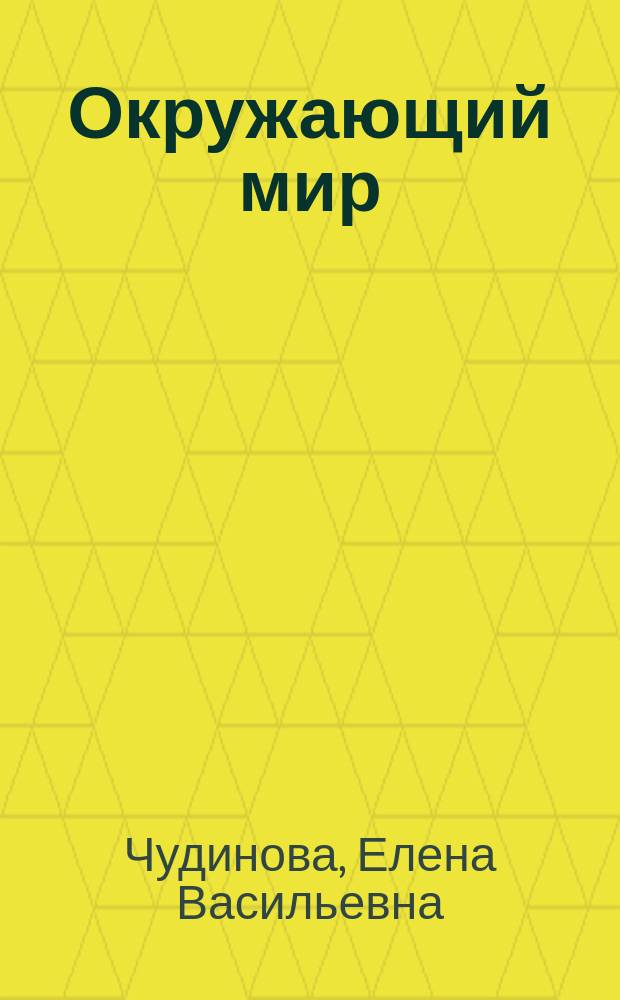 Окружающий мир

Чудинова, Елена Васильевна